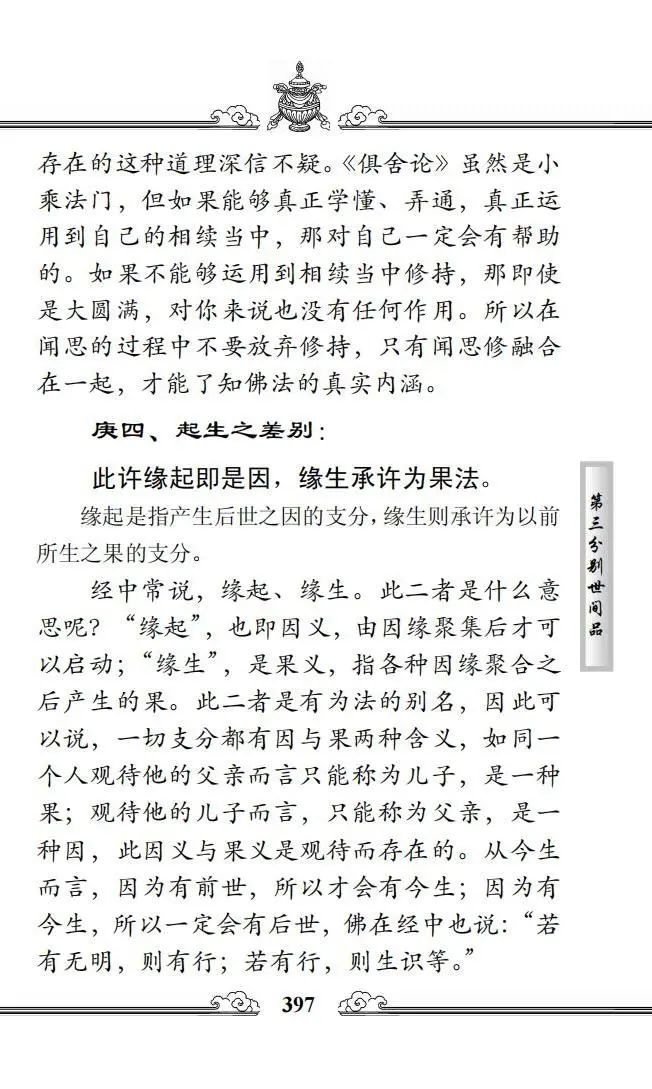 存在的这种道理深信不疑。《俱舍论》虽然是小乘法门，但如果能够真正学懂、弄通，真正运用到自己的相续当中，那对自己一定会有帮助的。如果不能够运用到相续当中修持，那即使是大圆满，对你来说也没有任何作用。所以在闻思的过程中不要放弃修持，只有闻思修融合在一起，才能了知佛法的真实内涵。

庚四、起生之差别：

此许缘起即是因，缘生承许为果法。

缘起是指产生后世之因的支分，缘生则承许为以前所生之果的支分。

经中常说，缘起、缘生。此二者是什么意思呢？“缘起”，也即因义，由因缘聚集后才可以启动；“缘生”，是果义，指各种因缘聚合之后产生的果。此二者是有为法的别名，因此可以说，一切支分都有因与果两种含义，如同一个人观待他的父亲而言只能称为儿子，是一种果；观待他的儿子而言，只能称为父亲，是一种因，此因义与果义是观待而存在的。从今生而言，因为有前世，所以才会有今生；因为有今生，所以一定会有后世，佛在经中也说：“若有无明，则有行；若有行，则生识等。”

第三分别世间品

397